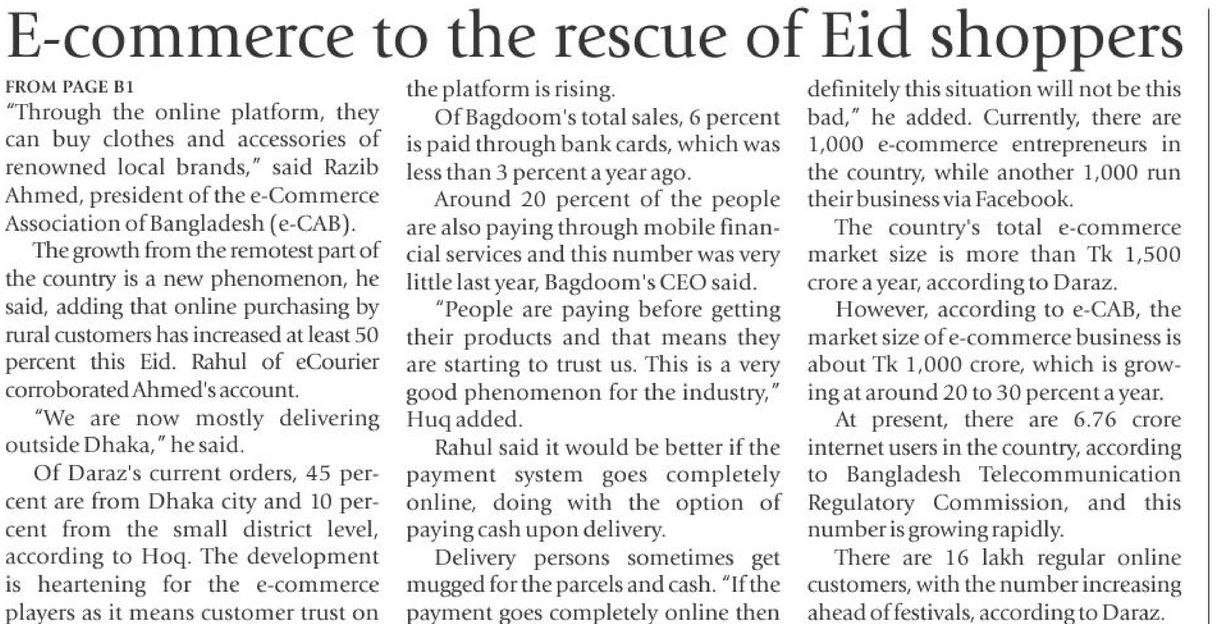 E-commerce to the rescue of Eid shoppers

FROM PAGE B1

"Through the online platform, they can buy clothes and accessories of renowned local brands," said Razib Ahmed, president of the e-Commerce Association of Bangladesh (e-CAB).

The growth from the remotest part of the country is a new phenomenon, he said, adding that online purchasing by rural customers has increased at least 50 percent this Eid. Rahul of eCourier corroborated Ahmed's account.

"We are now mostly delivering outside Dhaka," he said.

Of Daraz's current orders, 45 percent are from Dhaka city and 10 percent from the small district level, according to Hoq. The development is heartening for the e-commerce players as it means customer trust on the platform is rising.

Of Bagdoom's total sales, 6 percent is paid through bank cards, which was less than 3 percent a year ago.

Around 20 percent of the people are also paying through mobile financial services and this number was very little last year, Bagdoom's CEO said.

"People are paying before getting their products and that means they are starting to trust us. This is a very good phenomenon for the industry," Huq added.

Rahul said it would be better if the payment system goes completely online, doing with the option of paying cash upon delivery.

Delivery persons sometimes get mugged for the parcels and cash. "If the payment goes completely online then definitely this situation will not be this bad," he added. Currently, there are 1,000 e-commerce entrepreneurs in the country, while another 1,000 run their business via Facebook.

The country's total e-commerce market size is more than Tk 1,500 crore a year, according to Daraz.

However, according to e-CAB, the market size of e-commerce business is about Tk 1,000 crore, which is growing at around 20 to 30 percent a year.

At present, there are 6.76 crore internet users in the country, according to Bangladesh Telecommunication Regulatory Commission, and this number is growing rapidly.

There are 16 lakh regular online customers, with the number increasing ahead of festivals, according to Daraz.